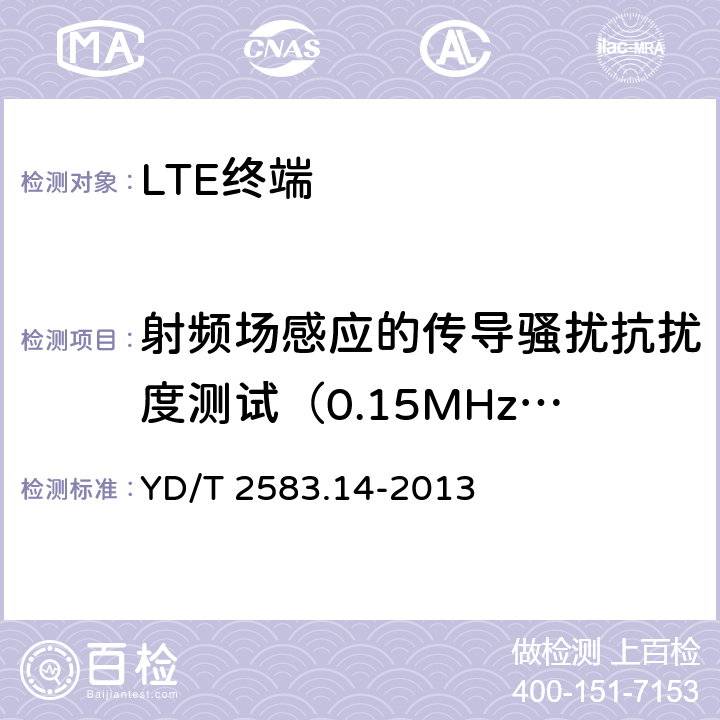 MA CNAS AC ilac-MRA

检测对象：LTE终端

检测项目：射频场感应的传导骚扰抗扰度测试（0.15MHz…

检测标准：YD/T 2583.14-2013

百检
Baijiantest.com

做检测 上百检
400-151-7153